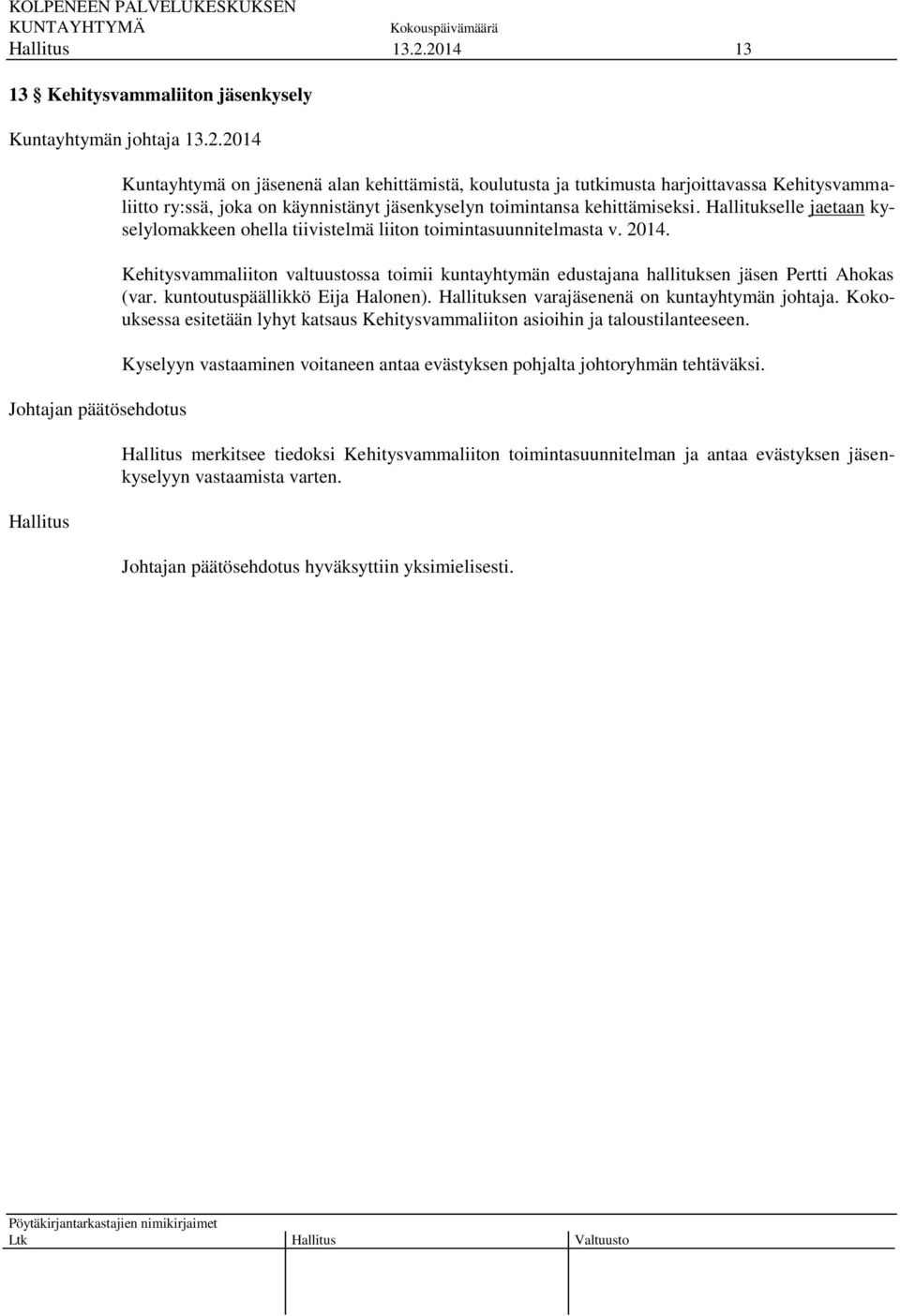 KOLPENEEN PALVELUKESKUKSEN
KUNTAYHTYMÄ Kokouspäivämäärä
Hallitus 13.2.2014 13

13 § Kehitysvammaliiton jäsenkysely

Kuntayhtymän johtaja 13.2.2014

Kuntayhtymä on jäsenenä alan kehittämistä, koulutusta ja tutkimusta harjoittavassa Kehitysvammaliitto ry:ssä, joka on käynnistänyt jäsenkyselyn toimintansa kehittämiseksi. Hallitukselle jaetaan kyselylomakkeen ohella tiivistelmä liiton toimintasuunnitelmasta v. 2014.

Kehitysvammaliiton valtuustossa toimii kuntayhtymän edustajana hallituksen jäsen Pertti Ahokas (var. kuntoutuspäällikkö Eija Halonen). Hallituksen varajäsenenä on kuntayhtymän johtaja. Kokouksessa esitetään lyhyt katsaus Kehitysvammaliiton asioihin ja taloustilanteeseen.

Kyselyyn vastaaminen voitaneen antaa evästyksen pohjalta johtoryhmän tehtäväksi.

Johtajan päätösehdotus

Hallitus merkitsee tiedoksi Kehitysvammaliiton toimintasuunnitelman ja antaa evästyksen jäsenkyselyyn vastaamista varten.

Hallitus

Johtajan päätösehdotus hyväksyttiin yksimielisesti.

Pöytäkirjantarkastajien nimikirjaimet
Ltk Hallitus Valtuusto